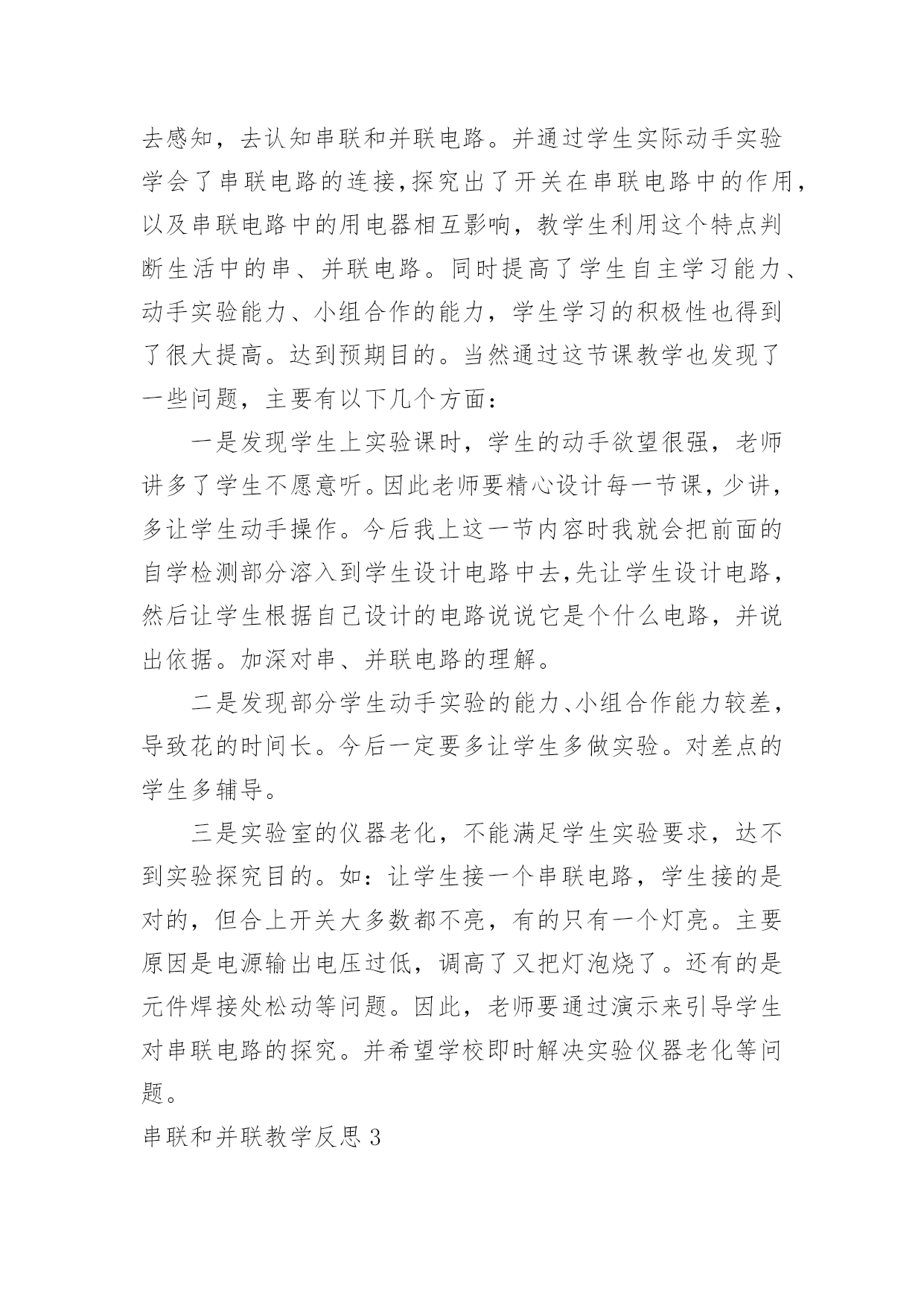 去感知，去认知串联和并联电路。并通过学生实际动手实验学会了串联电路的连接,探究出了开关在串联电路中的作用，以及串联电路中的用电器相互影响，教学生利用这个特点判断生活中的串、并联电路。同时提高了学生自主学习能力、动手实验能力、小组合作的能力，学生学习的积极性也得到了很大提高。达到预期目的。当然通过这节课教学也发现了一些问题，主要有以下几个方面：

一是发现学生上实验课时，学生的动手欲望很强，老师讲多了学生不愿意听。因此老师要精心设计每一节课，少讲，多让学生动手操作。今后我上这一节内容时我就会把前面的自学检测部分溶入到学生设计电路中去,先让学生设计电路，然后让学生根据自己设计的电路说说它是个什么电路，并说出依据。加深对串、并联电路的理解。

二是发现部分学生动手实验的能力、小组合作能力较差，导致花的时间长。今后一定要多让学生多做实验。对差点的学生多辅导。

三是实验室的仪器老化，不能满足学生实验要求，达不到实验探究目的。如：让学生接一个串联电路，学生接的是对的，但合上开关大多数都不亮，有的只有一个灯亮。主要原因是电源输出电压过低，调高了又把灯泡烧了。还有的是元件焊接处松动等问题。因此，老师要通过演示来引导学生对串联电路的探究。并希望学校即时解决实验仪器老化等问题。

串联和并联教学反思 3